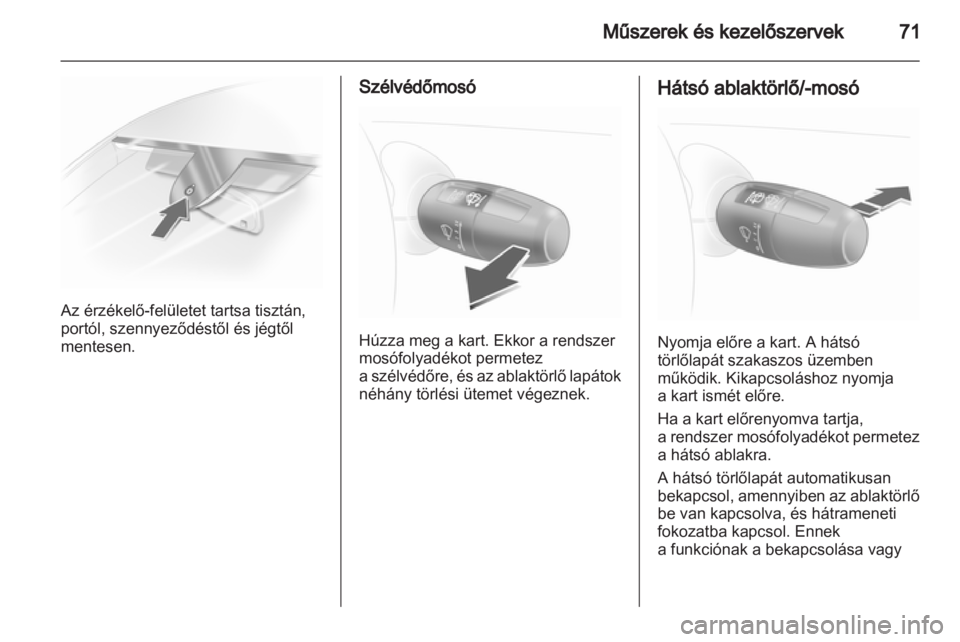 Műszerek és kezelőszervek 71

Az érzékelő-felületet tartsa tisztán, portól, szennyeződéstől és jégtől mentesen.

Szélvédőmosó

Húzza meg a kart. Ekkor a rendszer mosófolyadékot permetez a szélvédőre, és az ablaktörlő lapátok néhány törlési ütemet végeznek.

Hátsó ablaktörlő/-mosó

Nyomja előre a kart. A hátsó törlőlapát szakaszos üzemben működik. Kikapcsoláshoz nyomja a kart ismét előre.

Ha a kart előrenyomva tartja, a rendszer mosófolyadékot permetez a hátsó ablakra.

A hátsó törlőlapát automatikusan bekapcsol, amennyiben az ablaktörlő be van kapcsolva, és hátrameneti fokozatba kapcsol. Ennek a funkciónak a bekapcsolása vagy

carmanualsonline.info